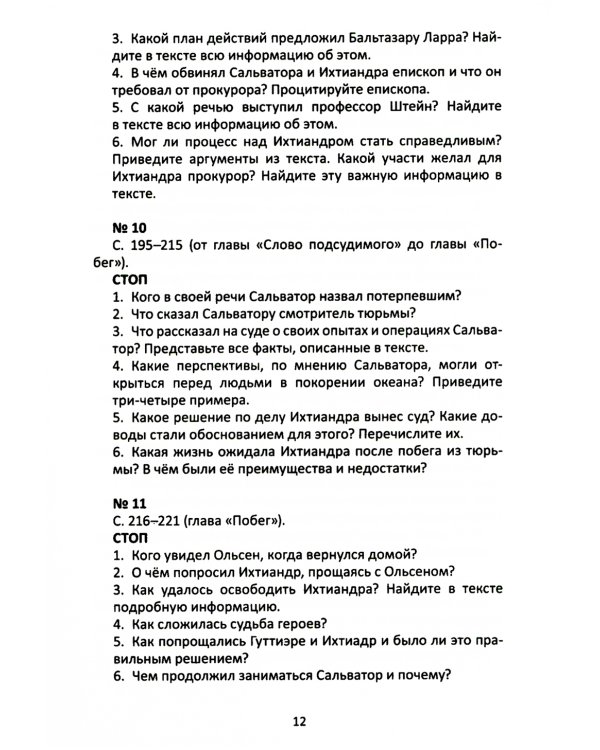 3. Какой план действий предложил Бальтазару Ларра? Найдите в тексте всю информацию об этом.
4. В чём обвинял Сальватора и Ихтиандра епископ и что он требовал от прокурора? Процитируйте епископа.
5. С какой речью выступил профессор Штейн? Найдите в тексте всю информацию об этом.
6. Мог ли процесс над Ихтиандром стать справедливым? Приведите аргументы из текста. Какой участи желал для Ихтиандра прокурор? Найдите эту важную информацию в тексте.

№ 10
С. 195–215 (от главы «Слово подсудимого» до главы «Побег»).
СТОП
1. Кого в своей речи Сальватор назвал потерпевшим?
2. Что сказал Сальватору смотритель тюрьмы?
3. Что рассказал на суде о своих опытах и операциях Сальватор? Представьте все факты, описанные в тексте.
4. Какие перспективы, по мнению Сальватора, могли открыться перед людьми в покорении океана? Приведите три-четыре примера.
5. Какое решение по делу Ихтиандра вынес суд? Какие доводы стали обоснованием для этого? Перечислите их.
6. Какая жизнь ожидала Ихтиандра после побега из тюрьмы? В чём были её преимущества и недостатки?

№ 11
С. 216–221 (глава «Побег»).
СТОП
1. Кого увидел Ольсен, когда вернулся домой?
2. О чём попросил Ихтиандр, прощаясь с Ольсеном?
3. Как удалось освободить Ихтиандра? Найдите в тексте подробную информацию.
4. Как сложилась судьба героев?
5. Как попрощались Гуттиэре и Ихтиадр и было ли это правильным решением?
6. Чем продолжил заниматься Сальватор и почему?

12